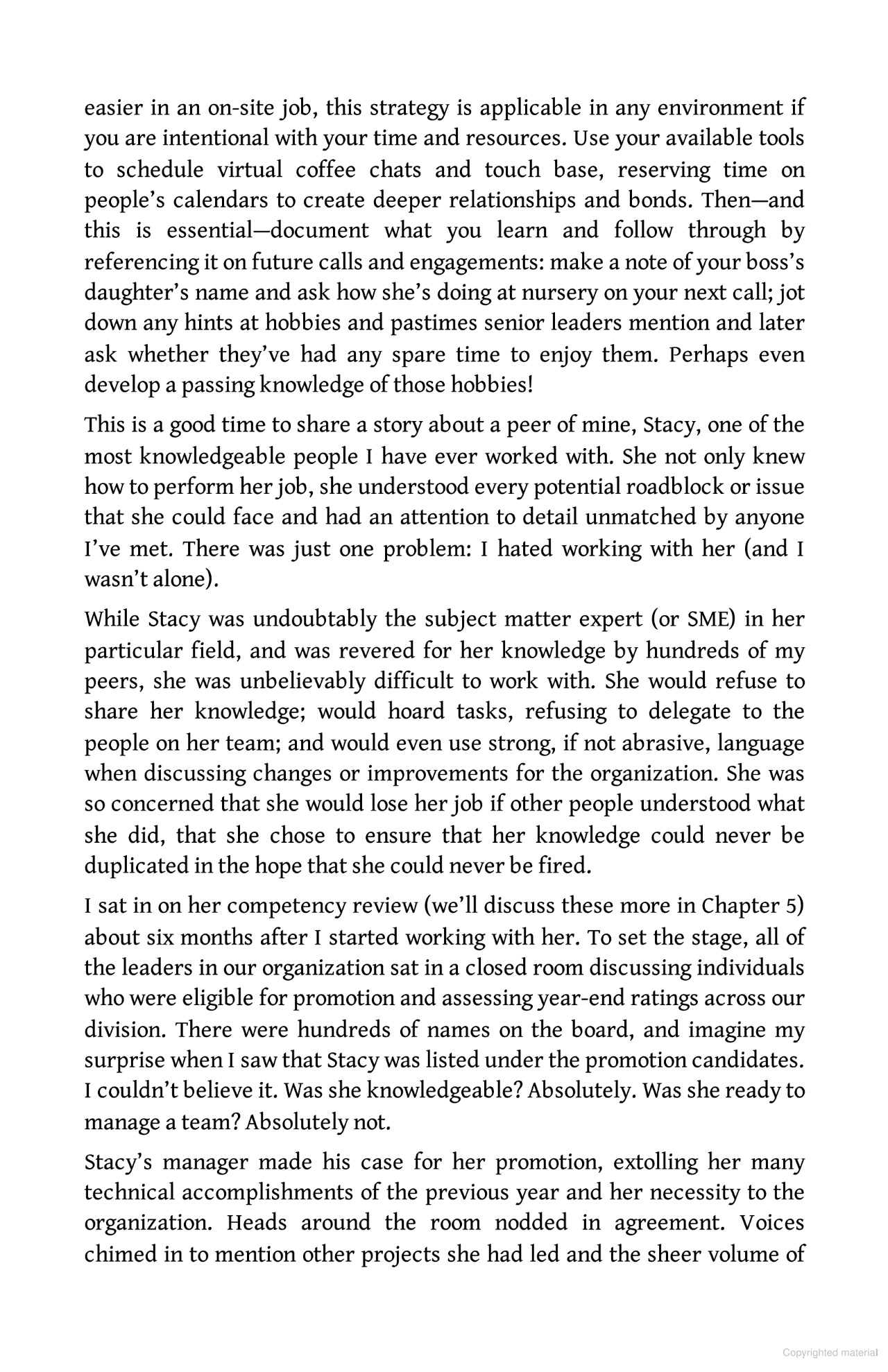 easier in an on-site job, this strategy is applicable in any environment if you are intentional with your time and resources. Use your available tools to schedule virtual coffee chats and touch base, reserving time on people's calendars to create deeper relationships and bonds. Then—and this is essential—document what you learn and follow through by referencing it on future calls and engagements: make a note of your boss's daughter's name and ask how she's doing at nursery on your next call; jot down any hints at hobbies and pastimes senior leaders mention and later ask whether they've had any spare time to enjoy them. Perhaps even develop a passing knowledge of those hobbies!

This is a good time to share a story about a peer of mine, Stacy, one of the most knowledgeable people I have ever worked with. She not only knew how to perform her job, she understood every potential roadblock or issue that she could face and had an attention to detail unmatched by anyone I've met. There was just one problem: I hated working with her (and I wasn't alone).

While Stacy was undoubtably the subject matter expert (or SME) in her particular field, and was revered for her knowledge by hundreds of my peers, she was unbelievably difficult to work with. She would refuse to share her knowledge; would hoard tasks, refusing to delegate to the people on her team; and would even use strong, if not abrasive, language when discussing changes or improvements for the organization. She was so concerned that she would lose her job if other people understood what she did, that she chose to ensure that her knowledge could never be duplicated in the hope that she could never be fired.

I sat in on her competency review (we'll discuss these more in Chapter 5) about six months after I started working with her. To set the stage, all of the leaders in our organization sat in a closed room discussing individuals who were eligible for promotion and assessing year-end ratings across our division. There were hundreds of names on the board, and imagine my surprise when I saw that Stacy was listed under the promotion candidates. I couldn't believe it. Was she knowledgeable? Absolutely. Was she ready to manage a team? Absolutely not.

Stacy's manager made his case for her promotion, extolling her many technical accomplishments of the previous year and her necessity to the organization. Heads around the room nodded in agreement. Voices chimed in to mention other projects she had led and the sheer volume of

Copyrighted material